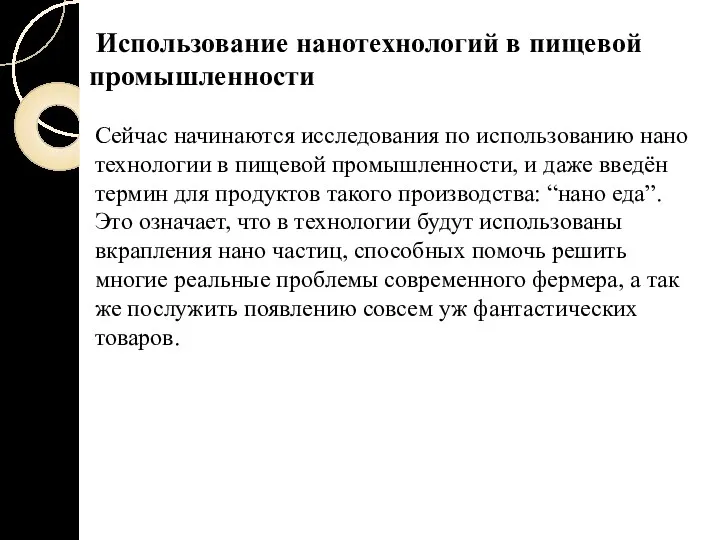 Использование нанотехнологий в пищевой промышленности

Сейчас начинаются исследования по использованию нано технологии в пищевой промышленности, и даже введён термин для продуктов такого производства: “нано еда”. Это означает, что в технологии будут использованы вкрапления нано частиц, способных помочь решить многие реальные проблемы современного фермера, а так же послужить появлению совсем уж фантастических товаров.